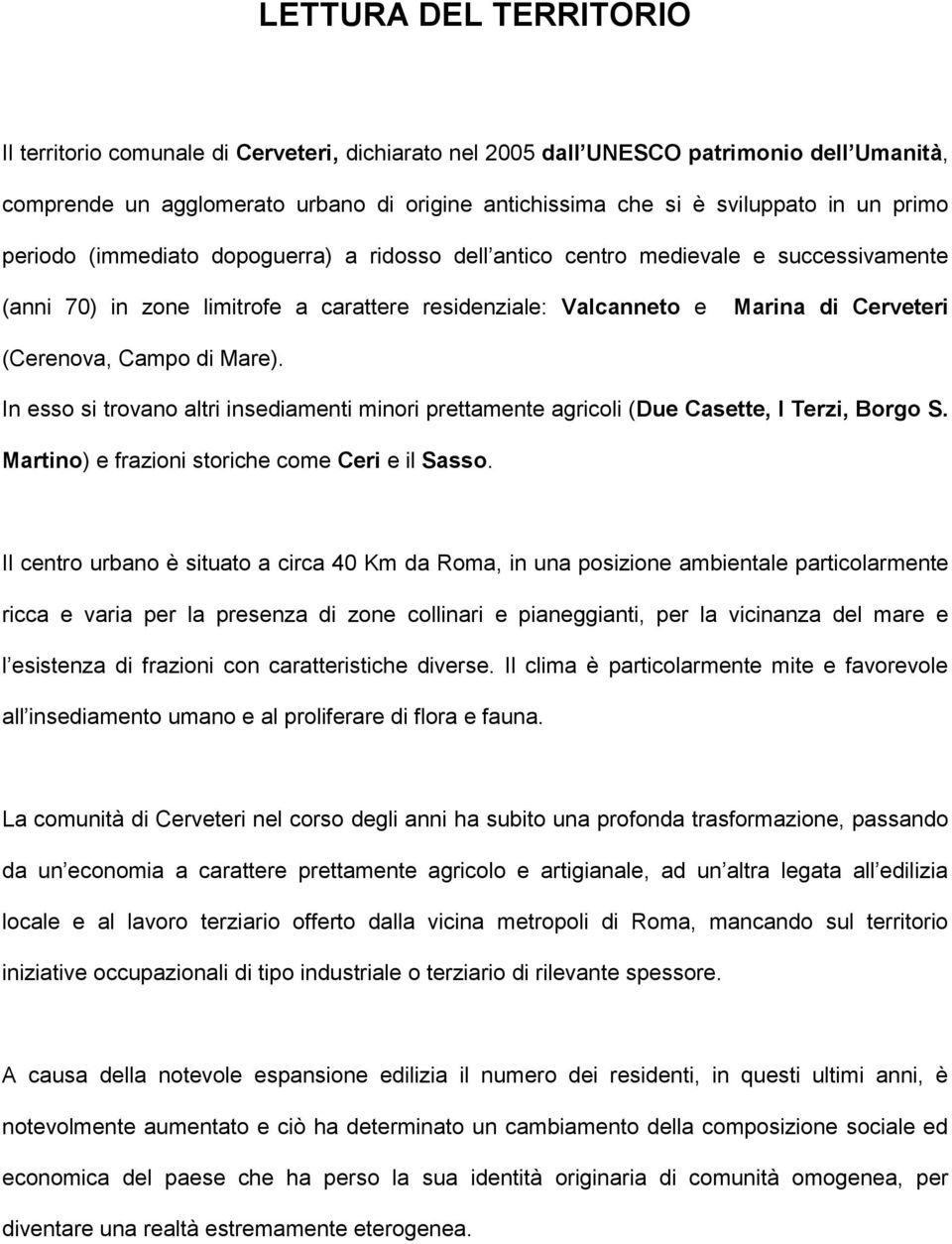 LETTURA DEL TERRITORIO

Il territorio comunale di Cerveteri, dichiarato nel 2005 dall UNESCO patrimonio dell Umanità, comprende un agglomerato urbano di origine antichissima che si è sviluppato in un primo periodo (immediato dopoguerra) a ridosso dell antico centro medievale e successivamente (anni 70) in zone limitrofe a carattere residenziale: Valcanneto e Marina di Cerveteri (Cerenova, Campo di Mare).
In esso si trovano altri insediamenti minori prettamente agricoli (Due Casette, I Terzi, Borgo S. Martino) e frazioni storiche come Ceri e il Sasso.

Il centro urbano è situato a circa 40 Km da Roma, in una posizione ambientale particolarmente ricca e varia per la presenza di zone collinari e pianeggianti, per la vicinanza del mare e l esistenza di frazioni con caratteristiche diverse. Il clima è particolarmente mite e favorevole all insediamento umano e al proliferare di flora e fauna.

La comunità di Cerveteri nel corso degli anni ha subito una profonda trasformazione, passando da un economia a carattere prettamente agricolo e artigianale, ad un altra legata all edilizia locale e al lavoro terziario offerto dalla vicina metropoli di Roma, mancando sul territorio iniziative occupazionali di tipo industriale o terziario di rilevante spessore.

A causa della notevole espansione edilizia il numero dei residenti, in questi ultimi anni, è notevolmente aumentato e ciò ha determinato un cambiamento della composizione sociale ed economica del paese che ha perso la sua identità originaria di comunità omogenea, per diventare una realtà estremamente eterogenea.